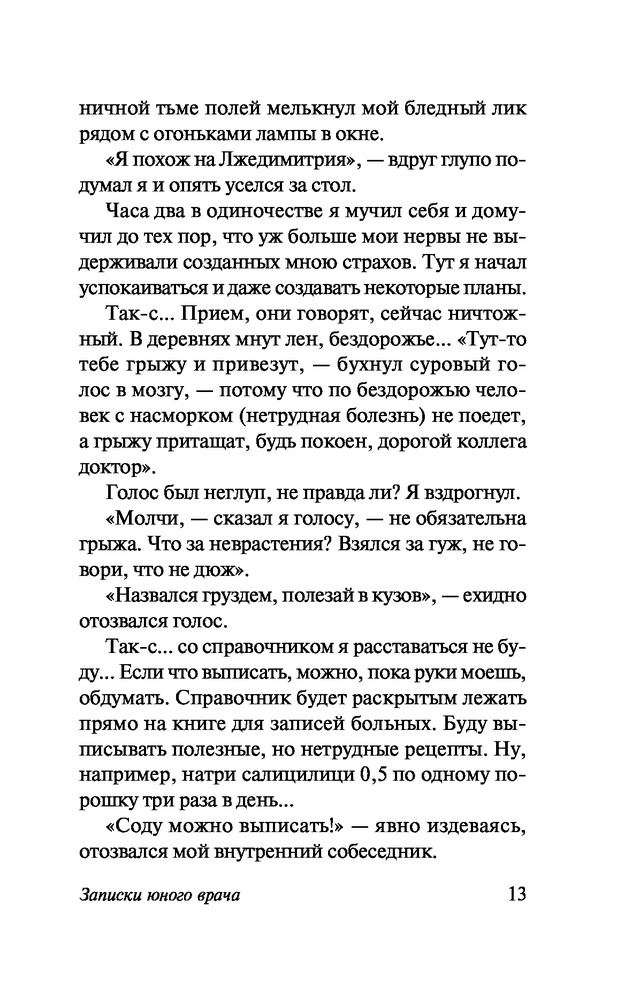 ничной тьме полей мелькнул мой бледный лик рядом с огоньками лампы в окне.

«Я похож на Лжедимитрия», — вдруг глупо подумал я и опять уселся за стол.

Часа два в одиночестве я мучил себя и домучил до тех пор, что уж больше мои нервы не выдерживали созданных мною страхов. Тут я начал успокаиваться и даже создавать некоторые планы.

Так-с... Прием, они говорят, сейчас ничтожный. В деревнях мнут лен, бездорожье... «Тут-то тебе грыжу и привезут, — бухнул суровый голос в мозгу, — потому что по бездорожью человек с насморком (нетрудная болезнь) не поедет, а грыжу притащат, будь покоен, дорогой коллега доктор».

Голос был неглуп, не правда ли? Я вздрогнул.

«Молчи, — сказал я голосу, — не обязательна грыжа. Что за неврастения? Взялся за гуж, не говори, что не дюж».

«Назвался груздем, полезай в кузов», — ехидно отозвался голос.

Так-с... со справочником я расставаться не буду... Если что выписать, можно, пока руки моешь, обдумать. Справочник будет раскрытым лежать прямо на книге для записей больных. Буду выписывать полезные, но нетрудные рецепты. Ну, например, натри салицилици 0,5 по одному порошку три раза в день...

«Соду можно выписать!» — явно издеваясь, отозвался мой внутренний собеседник.

Записки юного врача 13